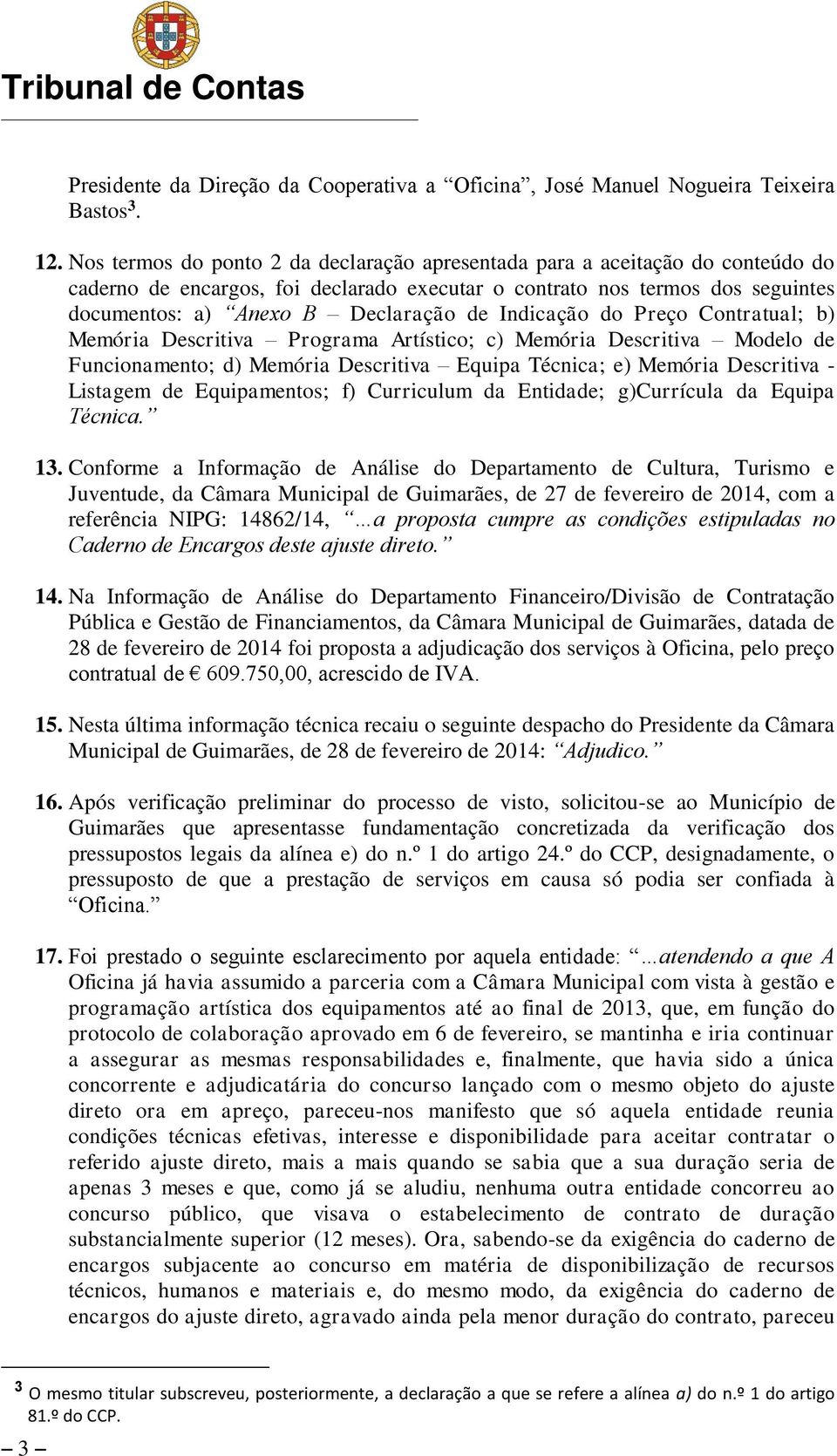 Tribunal de Contas

Presidente da Direção da Cooperativa a “Oficina”, José Manuel Nogueira Teixeira Bastos$^3$.

12. Nos termos do ponto 2 da declaração apresentada para a aceitação do conteúdo do caderno de encargos, foi declarado executar o contrato nos termos dos seguintes documentos: a) “Anexo B – Declaração de Indicação do Preço Contratual; b) Memória Descritiva – Programa Artístico; c) Memória Descritiva – Modelo de Funcionamento; d) Memória Descritiva – Equipa Técnica; e) Memória Descritiva - Listagem de Equipamentos; f) Curriculum da Entidade; g)Currícula da Equipa Técnica.”

13. Conforme a Informação de Análise do Departamento de Cultura, Turismo e Juventude, da Câmara Municipal de Guimarães, de 27 de fevereiro de 2014, com a referência NIPG: 14862/14, “…a proposta cumpre as condições estipuladas no Caderno de Encargos deste ajuste direto.”

14. Na Informação de Análise do Departamento Financeiro/Divisão de Contratação Pública e Gestão de Financiamentos, da Câmara Municipal de Guimarães, datada de 28 de fevereiro de 2014 foi proposta a adjudicação dos serviços à Oficina, pelo preço contratual de € 609.750,00, acrescido de IVA.

15. Nesta última informação técnica recaiu o seguinte despacho do Presidente da Câmara Municipal de Guimarães, de 28 de fevereiro de 2014: “Adjudico.”

16. Após verificação preliminar do processo de visto, solicitou-se ao Município de Guimarães que apresentasse fundamentação concretizada da verificação dos pressupostos legais da alínea e) do n.º 1 do artigo 24.º do CCP, designadamente, o pressuposto de que a prestação de serviços em causa só podia ser confiada à “Oficina.”

17. Foi prestado o seguinte esclarecimento por aquela entidade: “…atendendo a que A Oficina já havia assumido a parceria com a Câmara Municipal com vista à gestão e programação artística dos equipamentos até ao final de 2013, que, em função do protocolo de colaboração aprovado em 6 de fevereiro, se mantinha e iria continuar a assegurar as mesmas responsabilidades e, finalmente, que havia sido a única concorrente e adjudicatária do concurso lançado com o mesmo objeto do ajuste direto ora em apreço, pareceu-nos manifesto que só aquela entidade reunia condições técnicas efetivas, interesse e disponibilidade para aceitar contratar o referido ajuste direto, mais a mais quando se sabia que a sua duração seria de apenas 3 meses e que, como já se aludiu, nenhuma outra entidade concorreu ao concurso público, que visava o estabelecimento de contrato de duração substancialmente superior (12 meses). Ora, sabendo-se da exigência do caderno de encargos subjacente ao concurso em matéria de disponibilização de recursos técnicos, humanos e materiais e, do mesmo modo, da exigência do caderno de encargos do ajuste direto, agravado ainda pela menor duração do contrato, pareceu

$^3$ O mesmo titular subscreveu, posteriormente, a declaração a que se refere a alínea a) do n.º 1 do artigo 81.º do CCP.

– 3 –